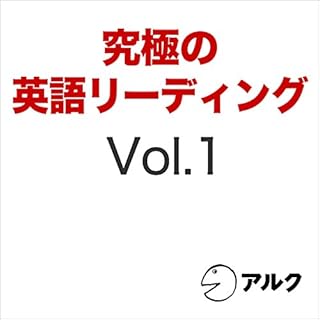 究極の
英語リーディング
Vol.1

アルク